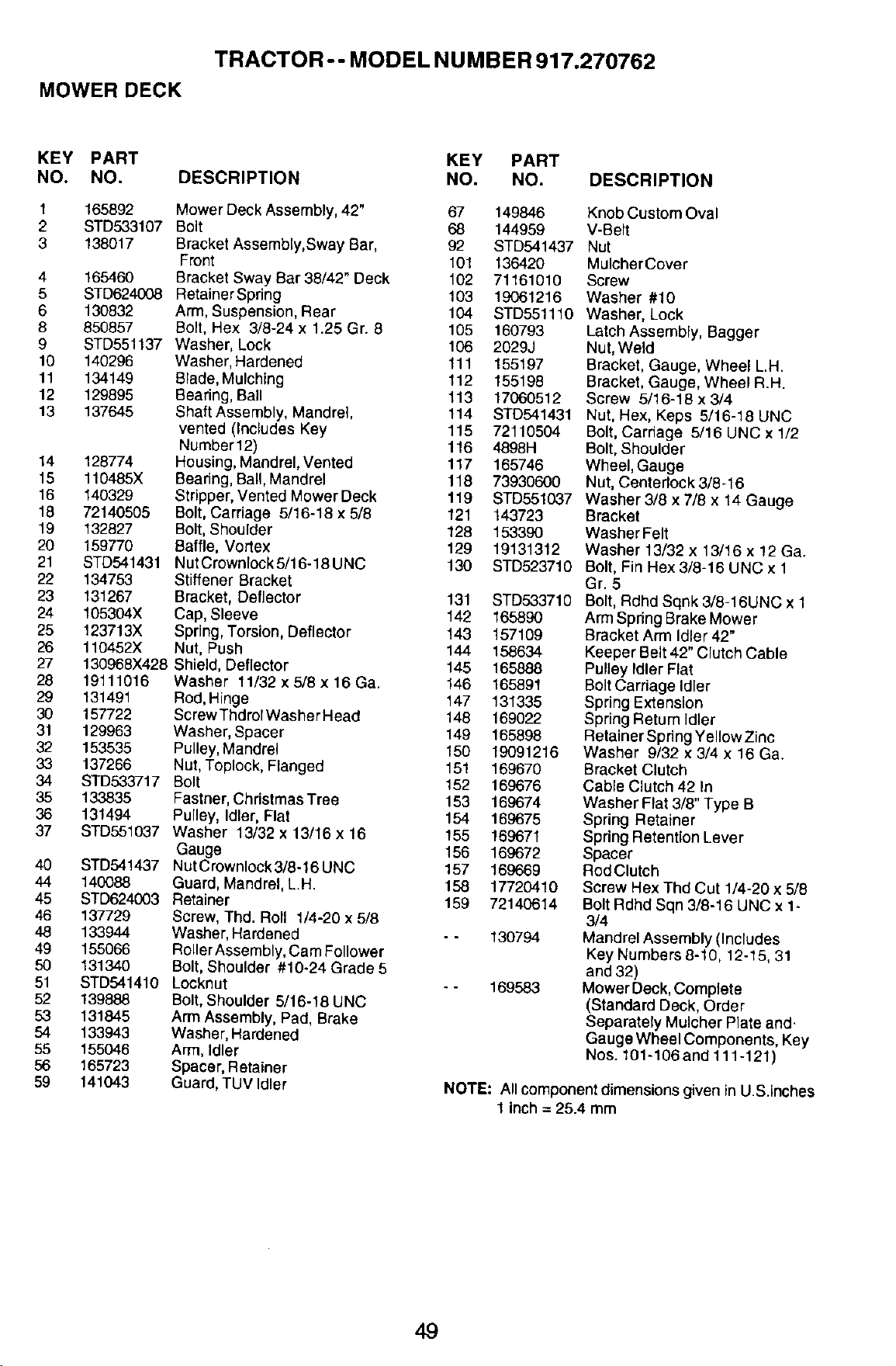 TRACTOR - - MODEL NUMBER 917.270762

MOWER DECK

| KEY NO. | PART NO. | DESCRIPTION |
|---|---|---|
| 1 | 165892 | Mower Deck Assembly, 42" |
| 2 | STD533107 | Bolt |
| 3 | 138017 | Bracket Assembly,Sway Bar, Front |
| 4 | 165460 | Bracket Sway Bar 38/42" Deck |
| 5 | STD624008 | Retainer Spring |
| 6 | 130832 | Arm, Suspension, Rear |
| 8 | 850857 | Bolt, Hex 3/8-24 x 1.25 Gr. 8 |
| 9 | STD551137 | Washer, Lock |
| 10 | 140296 | Washer, Hardened |
| 11 | 134149 | Blade, Mulching |
| 12 | 129895 | Bearing, Ball |
| 13 | 137645 | Shaft Assembly, Mandrel, vented (Includes Key Number 12) |
| 14 | 128774 | Housing, Mandrel, Vented |
| 15 | 110485X | Bearing, Ball, Mandrel |
| 16 | 140329 | Stripper, Vented Mower Deck |
| 18 | 72140505 | Bolt, Carriage 5/16-18 x 5/8 |
| 19 | 132827 | Bolt, Shoulder |
| 20 | 159770 | Baffle, Vortex |
| 21 | STD541431 | Nut Crownlock 5/16-18 UNC |
| 22 | 134753 | Stiffener Bracket |
| 23 | 131267 | Bracket, Deflector |
| 24 | 105304X | Cap, Sleeve |
| 25 | 123713X | Spring, Torsion, Deflector |
| 26 | 110452X | Nut, Push |
| 27 | 130968X428 | Shield, Deflector |
| 28 | 19111016 | Washer 11/32 x 5/8 x 16 Ga. |
| 29 | 131491 | Rod, Hinge |
| 30 | 157722 | Screw Thdrol Washer Head |
| 31 | 129963 | Washer, Spacer |
| 32 | 153535 | Pulley, Mandrel |
| 33 | 137266 | Nut, Toplock, Flanged |
| 34 | STD533717 | Bolt |
| 35 | 133835 | Fastner, Christmas Tree |
| 36 | 131494 | Pulley, Idler, Flat |
| 37 | STD551037 | Washer 13/32 x 13/16 x 16 Gauge |
| 40 | STD541437 | Nut Crownlock 3/8-16 UNC |
| 44 | 140088 | Guard, Mandrel, L.H. |
| 45 | STD624003 | Retainer |
| 46 | 137729 | Screw, Thd. Roll 1/4-20 x 5/8 |
| 48 | 133944 | Washer, Hardened |
| 49 | 155066 | Roller Assembly, Cam Follower |
| 50 | 131340 | Bolt, Shoulder #10-24 Grade 5 |
| 51 | STD541410 | Locknut |
| 52 | 139888 | Bolt, Shoulder 5/16-18 UNC |
| 53 | 131845 | Arm Assembly, Pad, Brake |
| 54 | 133943 | Washer, Hardened |
| 55 | 155046 | Arm, Idler |
| 56 | 165723 | Spacer, Retainer |
| 59 | 141043 | Guard, TUV Idler |

| KEY NO. | PART NO. | DESCRIPTION |
|---|---|---|
| 67 | 149846 | Knob Custom Oval |
| 68 | 144959 | V-Belt |
| 92 | STD541437 | Nut |
| 101 | 136420 | Mulcher Cover |
| 102 | 71161010 | Screw |
| 103 | 19061216 | Washer #10 |
| 104 | STD551110 | Washer, Lock |
| 105 | 160793 | Latch Assembly, Bagger |
| 106 | 2029J | Nut, Weld |
| 111 | 155197 | Bracket, Gauge, Wheel L.H. |
| 112 | 155198 | Bracket, Gauge, Wheel R.H. |
| 113 | 17060512 | Screw 5/16-18 x 3/4 |
| 114 | STD541431 | Nut, Hex, Keps 5/16-18 UNC |
| 115 | 72110504 | Bolt, Carriage 5/16 UNC x 1/2 |
| 116 | 4898H | Bolt, Shoulder |
| 117 | 165746 | Wheel, Gauge |
| 118 | 73930600 | Nut, Centerlock 3/8-16 |
| 119 | STD551037 | Washer 3/8 x 7/8 x 14 Gauge |
| 121 | 143723 | Bracket |
| 128 | 153390 | Washer Felt |
| 129 | 19131312 | Washer 13/32 x 13/16 x 12 Ga. |
| 130 | STD523710 | Bolt, Fin Hex 3/8-16 UNC x 1 Gr. 5 |
| 131 | STD533710 | Bolt, Rdhd Sqnk 3/8-16UNC x 1 |
| 142 | 165890 | Arm Spring Brake Mower |
| 143 | 157109 | Bracket Arm Idler 42" |
| 144 | 158634 | Keeper Belt 42" Clutch Cable |
| 145 | 165888 | Pulley Idler Flat |
| 146 | 165891 | Bolt Carriage Idler |
| 147 | 131335 | Spring Extension |
| 148 | 169022 | Spring Return Idler |
| 149 | 165898 | Retainer Spring Yellow Zinc |
| 150 | 19091216 | Washer 9/32 x 3/4 x 16 Ga. |
| 151 | 169670 | Bracket Clutch |
| 152 | 169676 | Cable Clutch 42 In |
| 153 | 169674 | Washer Flat 3/8" Type B |
| 154 | 169675 | Spring Retainer |
| 155 | 169671 | Spring Retention Lever |
| 156 | 169672 | Spacer |
| 157 | 169669 | Rod Clutch |
| 158 | 17720410 | Screw Hex Thd Cut 1/4-20 x 5/8 |
| 159 | 72140614 | Bolt Rdhd Sqn 3/8-16 UNC x 1-3/4 |
| - - | 130794 | Mandrel Assembly (Includes Key Numbers 8-10, 12-15, 31 and 32) |
| - - | 169583 | Mower Deck, Complete (Standard Deck, Order Separately Mulcher Plate and Gauge Wheel Components, Key Nos. 101-106 and 111-121) |

NOTE: All component dimensions given in U.S.Inches
1 inch = 25.4 mm

49